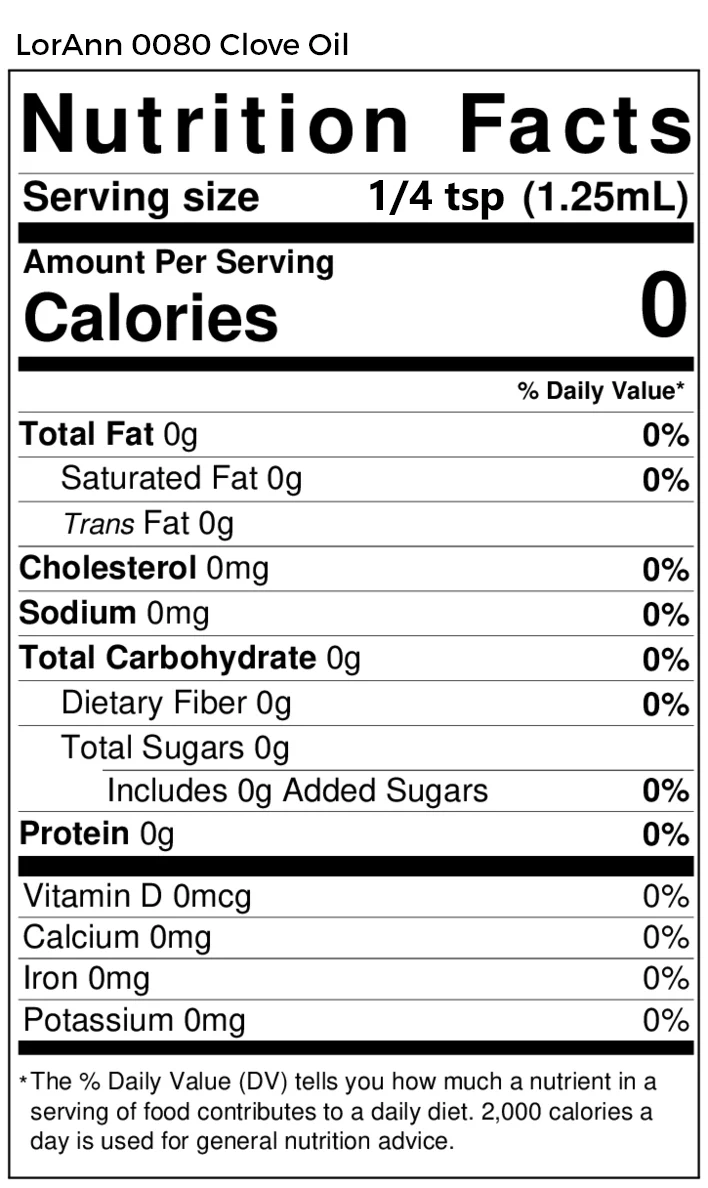 LorAnn 0080 Clove Oil

Nutrition Facts

Serving size 1/4 tsp (1.25mL)

Amount Per Serving
Calories 0

% Daily Value*

Total Fat 0g 0%
Saturated Fat 0g 0%
Trans Fat 0g
Cholesterol 0mg 0%
Sodium 0mg 0%
Total Carbohydrate 0g 0%
Dietary Fiber 0g 0%
Total Sugars 0g
Includes 0g Added Sugars 0%
Protein 0g 0%

Vitamin D 0mcg 0%
Calcium 0mg 0%
Iron 0mg 0%
Potassium 0mg 0%

*The % Daily Value (DV) tells you how much a nutrient in a serving of food contributes to a daily diet. 2,000 calories a day is used for general nutrition advice.